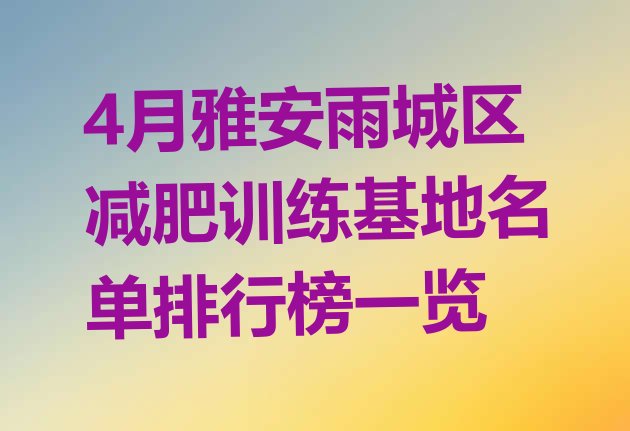 4月雅安雨城区减肥训练基地名单排行榜一览